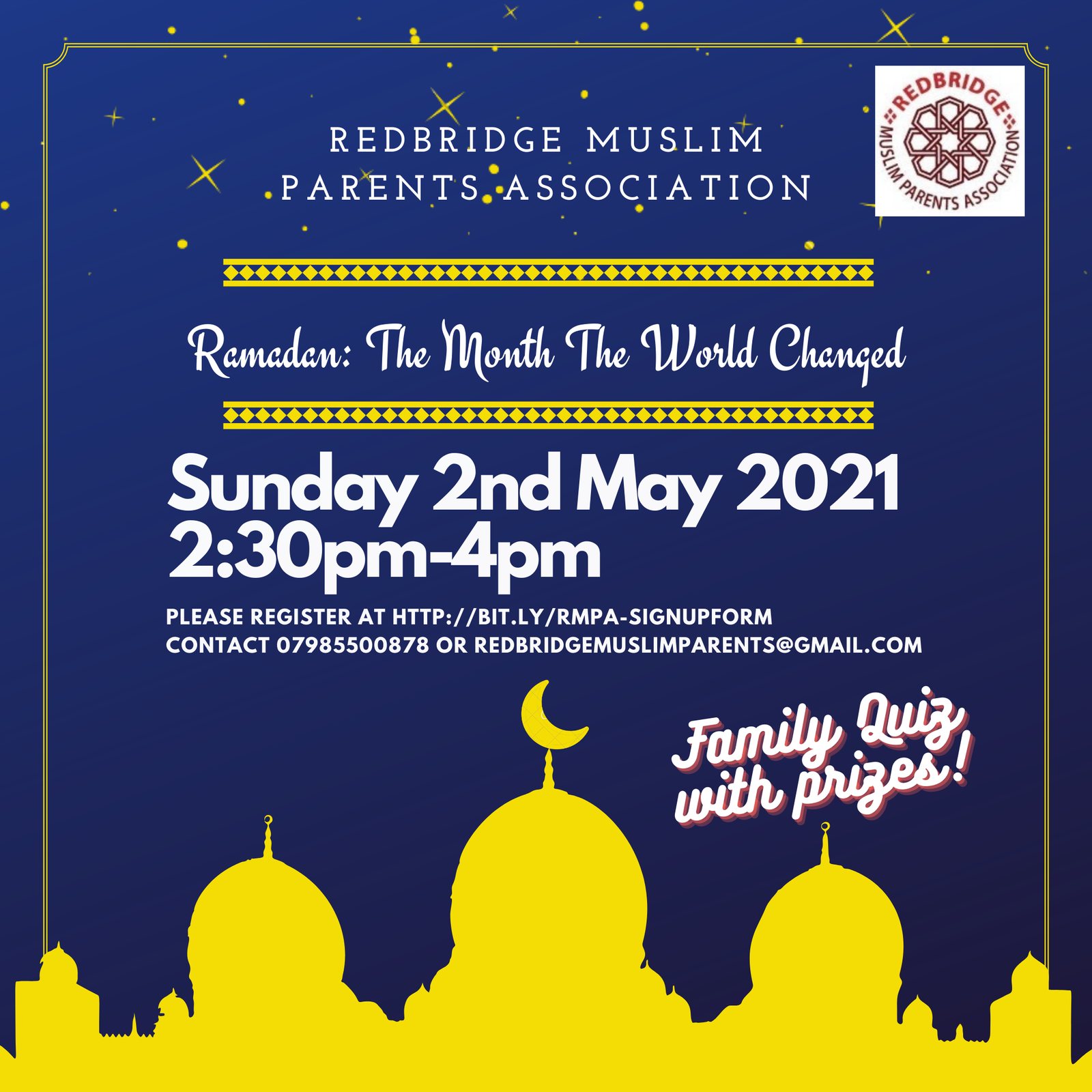 REDBRIDGE MUSLIM PARENTS ASSOCIATION

REDBRIDGE MUSLIM PARENTS ASSOCIATION

Ramadan: The Month The World Changed

Sunday 2nd May 2021
2:30pm-4pm

PLEASE REGISTER AT HTTP://BIT.LY/RMPA-SIGNUPFORM
CONTACT 07985500878 OR REDBRIDGEMUSLIMPARENTS@GMAIL.COM

Family Quiz with prizes!